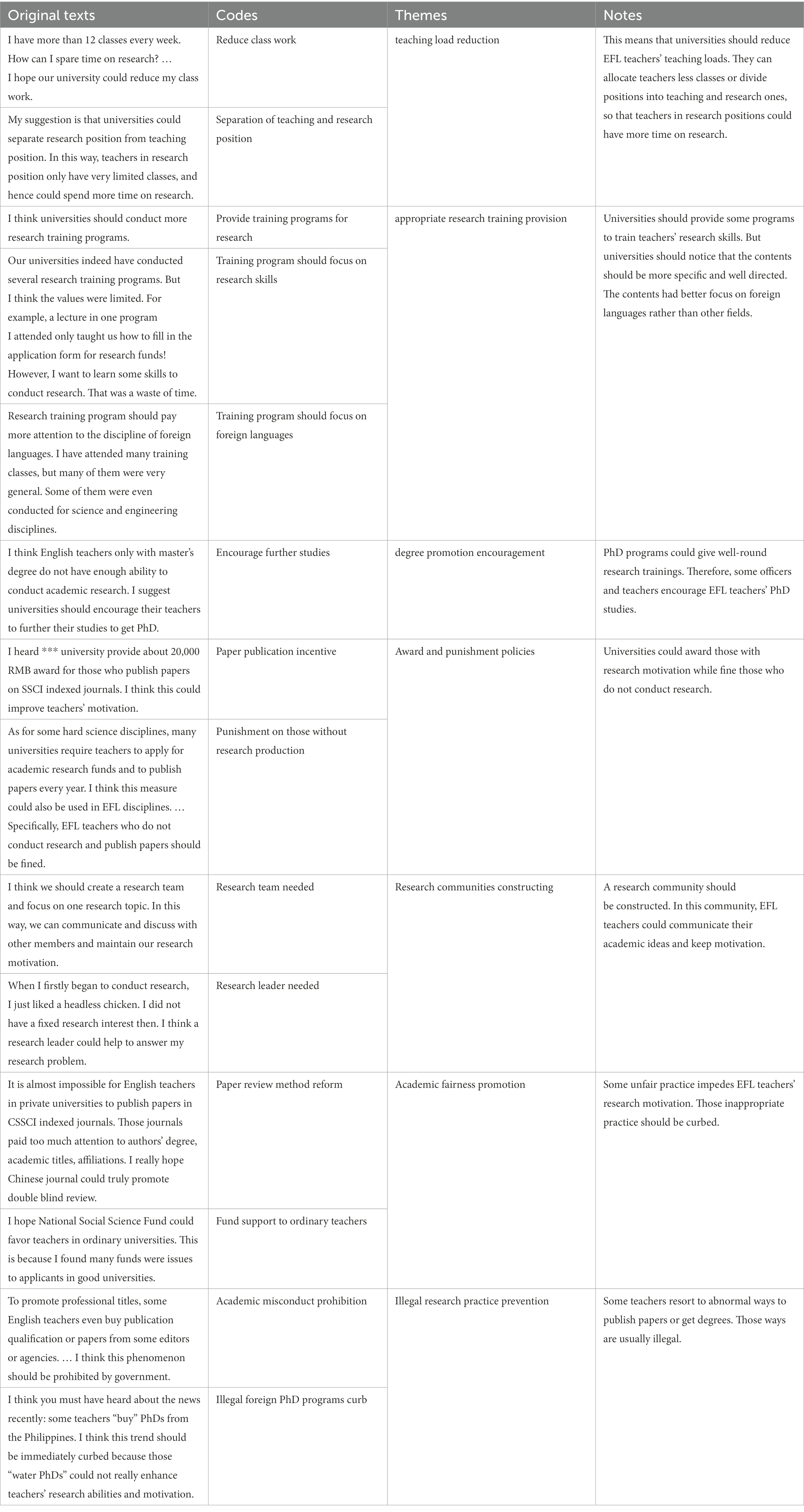 | Original texts | Codes | Themes | Notes |
|---|---|---|---|
| I have more than 12 classes every week. How can I spare time on research? … I hope our university could reduce my class work. | Reduce class work | teaching load reduction | This means that universities should reduce EFL teachers' teaching loads. They can allocate teachers less classes or divide positions into teaching and research ones, so that teachers in research positions could have more time on research. |
| My suggestion is that universities could separate research position from teaching position. In this way, teachers in research position only have very limited classes, and hence could spend more time on research. | Separation of teaching and research position | | |
| I think universities should conduct more research training programs. | Provide training programs for research | appropriate research training provision | Universities should provide some programs to train teachers' research skills. But universities should notice that the contents should be more specific and well directed. The contents had better focus on foreign languages rather than other fields. |
| Our universities indeed have conducted several research training programs. But I think the values were limited. For example, a lecture in one program I attended only taught us how to fill in the application form for research funds! However, I want to learn some skills to conduct research. That was a waste of time. | Training program should focus on research skills | | |
| Research training program should pay more attention to the discipline of foreign languages. I have attended many training classes, but many of them were very general. Some of them were even conducted for science and engineering disciplines. | Training program should focus on foreign languages | | |
| I think English teachers only with master's degree do not have enough ability to conduct academic research. I suggest universities should encourage their teachers to further their studies to get PhD. | Encourage further studies | degree promotion encouragement | PhD programs could give well-round research trainings. Therefore, some officers and teachers encourage EFL teachers' PhD studies. |
| I heard *** university provide about 20,000 RMB award for those who publish papers on SSCI indexed journals. I think this could improve teachers' motivation. | Paper publication incentive | Award and punishment policies | Universities could award those with research motivation while fine those who do not conduct research. |
| As for some hard science disciplines, many universities require teachers to apply for academic research funds and to publish papers every year. I think this measure could also be used in EFL disciplines. … Specifically, EFL teachers who do not conduct research and publish papers should be fined. | Punishment on those without research production | | |
| I think we should create a research team and focus on one research topic. In this way, we can communicate and discuss with other members and maintain our research motivation. | Research team needed | Research communities constructing | A research community should be constructed. In this community, EFL teachers could communicate their academic ideas and keep motivation. |
| When I firstly began to conduct research, I just liked a headless chicken. I did not have a fixed research interest then. I think a research leader could help to answer my research problem. | Research leader needed | | |
| It is almost impossible for English teachers in private universities to publish papers in CSSCI indexed journals. Those journals paid too much attention to authors' degree, academic titles, affiliations. I really hope Chinese journal could truly promote double blind review. | Paper review method reform | Academic fairness promotion | Some unfair practice impedes EFL teachers' research motivation. Those inappropriate practice should be curbed. |
| I hope National Social Science Fund could favor teachers in ordinary universities. This is because I found many funds were issues to applicants in good universities. | Fund support to ordinary teachers | | |
| To promote professional titles, some English teachers even buy publication qualification or papers from some editors or agencies. … I think this phenomenon should be prohibited by government. | Academic misconduct prohibition | Illegal research practice prevention | Some teachers resort to abnormal ways to publish papers or get degrees. Those ways are usually illegal. |
| I think you must have heard about the news recently: some teachers "buy" PhDs from the Philippines. I think this trend should be immediately curbed because those "water PhDs" could not really enhance teachers' research abilities and motivation. | Illegal foreign PhD programs curb | | |